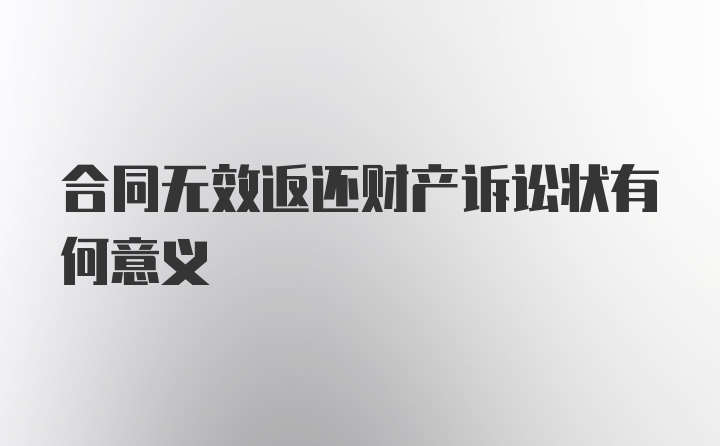 合同无效返还财产诉讼状有何意义